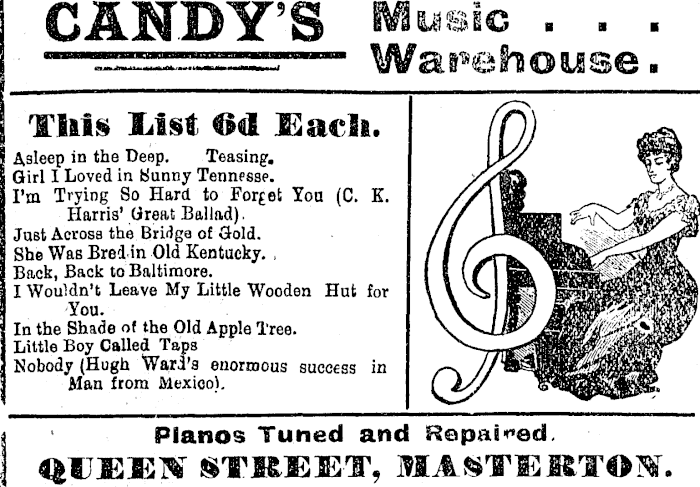 CANDY'S Music . . . Warehouse.

This List 6d Each.

Asleep in the Deep. Teasing.
Girl I Loved in Sunny Tennesse.
I'm Trying So Hard to Forget You (C. K. Harris' Great Ballad).
Just Across the Bridge of Gold.
She Was Bred in Old Kentucky.
Back, Back to Baltimore.
I Wouldn't Leave My Little Wooden Hut for You.
In the Shade of the Old Apple Tree.
Little Boy Called Taps
Nobody (Hugh Ward's enormous success in Man from Mexico).

Pianos Tuned and Repaired.

QUEEN STREET, MASTERTON.